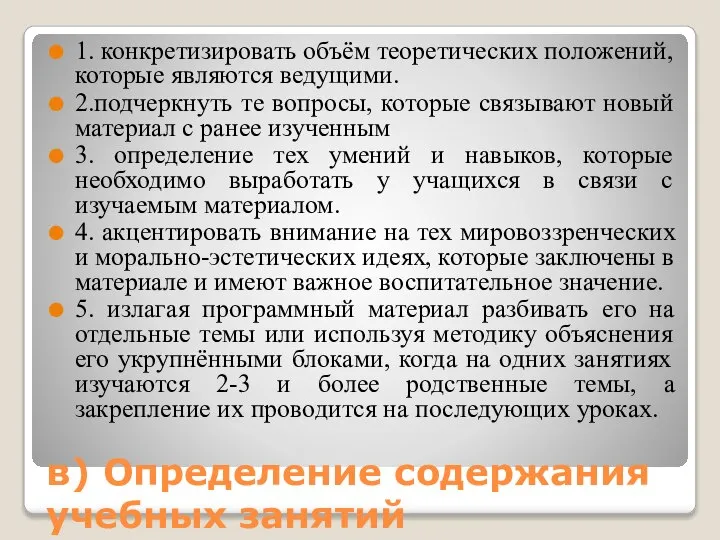 1. конкретизировать объём теоретических положений, которые являются ведущими.

2.подчеркнуть те вопросы, которые связывают новый материал с ранее изученным

3. определение тех умений и навыков, которые необходимо выработать у учащихся в связи с изучаемым материалом.

4. акцентировать внимание на тех мировоззренческих и морально-эстетических идеях, которые заключены в материале и имеют важное воспитательное значение.

5. излагая программный материал разбивать его на отдельные темы или используя методику объяснения его укрупнёнными блоками, когда на одних занятиях изучаются 2-3 и более родственные темы, а закрепление их проводится на последующих уроках.

в) Определение содержания учебных занятий